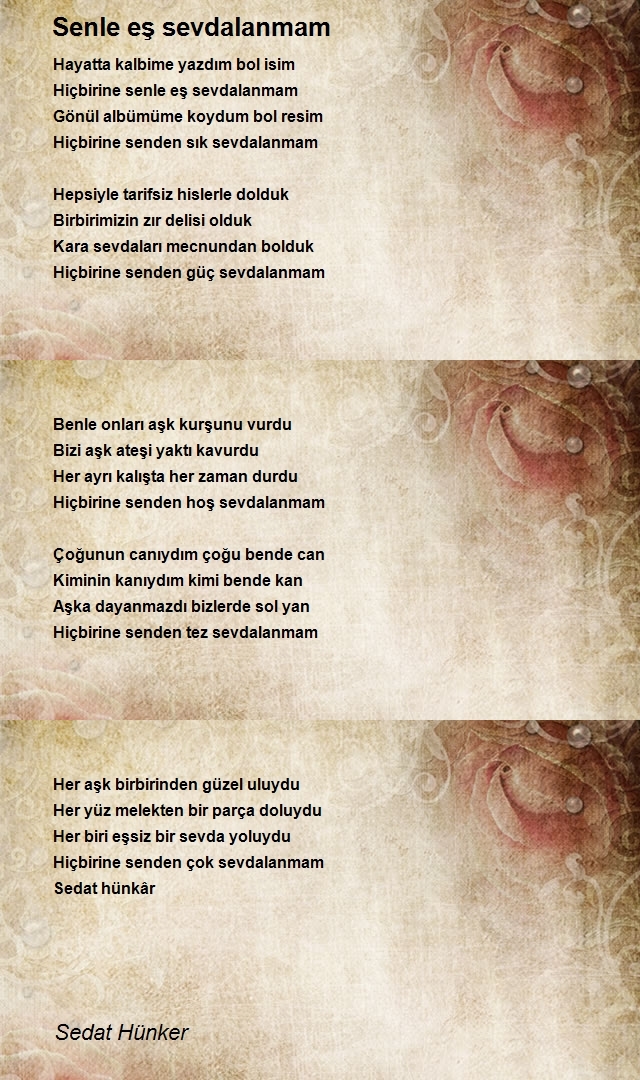 Senle eş sevdalanmam

Hayatta kalbime yazdım bol isim
Hiçbirine senle eş sevdalanmam
Gönül albümüme koydum bol resim
Hiçbirine senden sık sevdalanmam

Hepsiyle tarifsiz hislerle dolduk
Birbirimizin zır delisi olduk
Kara sevdaları mecnundan bolduk
Hiçbirine senden güç sevdalanmam

Benle onları aşk kurşunu vurdu
Bizi aşk ateşi yaktı kavurdu
Her ayrı kalışta her zaman durdu
Hiçbirine senden hoş sevdalanmam

Çoğunun canıydım çoğu bende can
Kiminin kanıydım kimi bende kan
Aşka dayanmazdı bizlerde sol yan
Hiçbirine senden tez sevdalanmam

Her aşk birbirinden güzel uluydu
Her yüz melekten bir parça doluydu
Her biri eşsiz bir sevda yoluydu
Hiçbirine senden çok sevdalanmam
Sedat hünkâr

Sedat Hünker